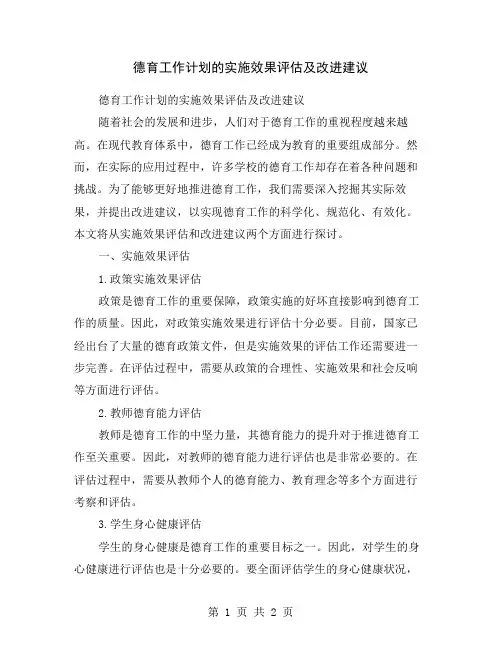 德育工作计划的实施效果评估及改进建议

德育工作计划的实施效果评估及改进建议

随着社会的发展和进步，人们对于德育工作的重视程度越来越高。在现代教育体系中，德育工作已经成为教育的重要组成部分。然而，在实际的应用过程中，许多学校的德育工作却存在着各种问题和挑战。为了能够更好地推进德育工作，我们需要深入挖掘其实际效果，并提出改进建议，以实现德育工作的科学化、规范化、有效化。本文将从实施效果评估和改进建议两个方面进行探讨。

一、实施效果评估

1.政策实施效果评估

政策是德育工作的重要保障，政策实施的好坏直接影响到德育工作的质量。因此，对政策实施效果进行评估十分必要。目前，国家已经出台了大量的德育政策文件，但是实施效果的评估工作还需要进一步完善。在评估过程中，需要从政策的合理性、实施效果和社会反响等方面进行评估。

2.教师德育能力评估

教师是德育工作的中坚力量，其德育能力的提升对于推进德育工作至关重要。因此，对教师的德育能力进行评估也是非常必要的。在评估过程中，需要从教师个人的德育能力、教育理念等多个方面进行考察和评估。

3.学生身心健康评估

学生的身心健康是德育工作的重要目标之一。因此，对学生的身心健康进行评估也是十分必要的。要全面评估学生的身心健康状况，

第 1 页 共 2 页